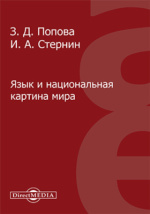 З. Д. Попова
И. А. Стернин

Язык и национальная картина мира

DirectMEDIA